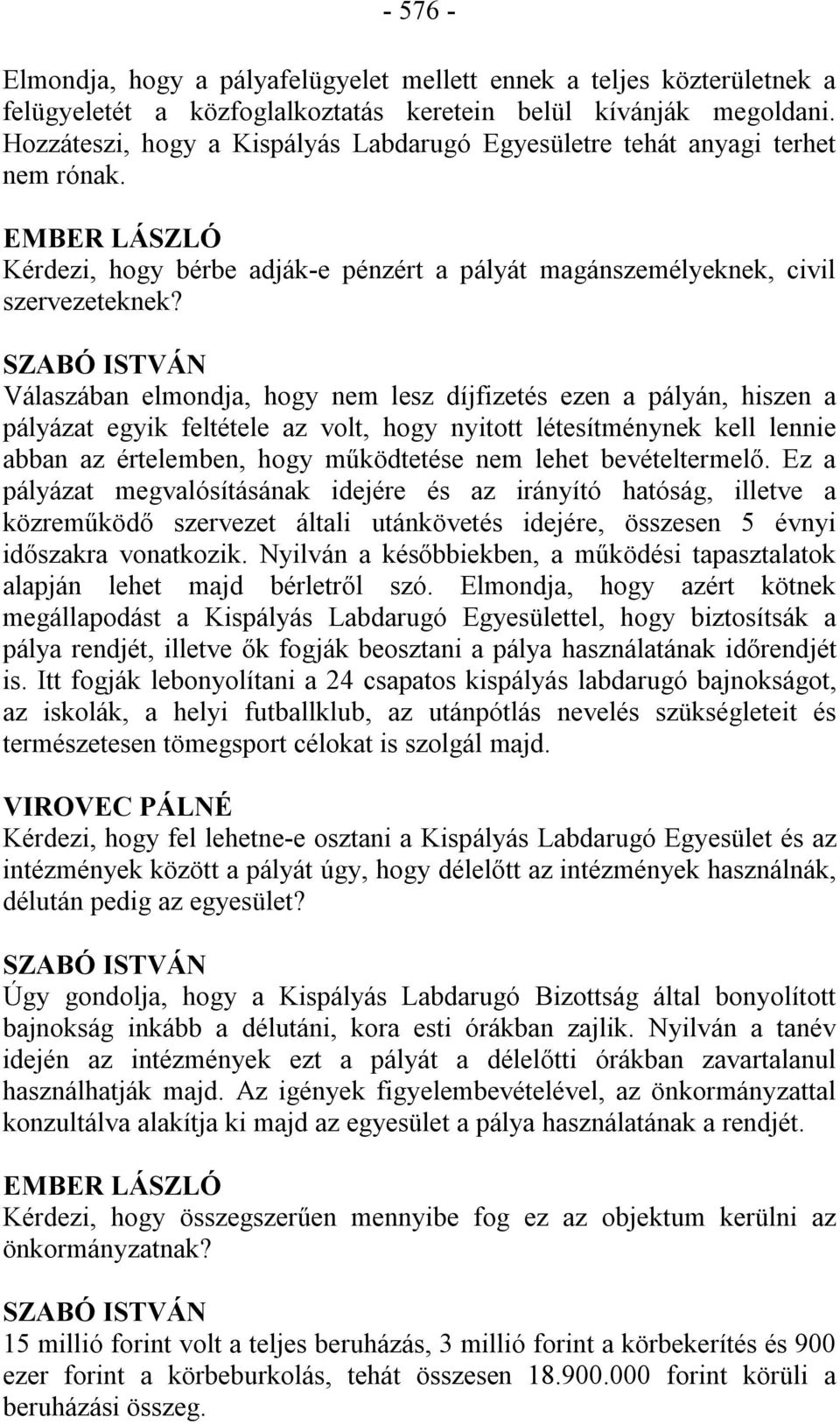 - 576 -

Elmondja, hogy a pályafelügyelet mellett ennek a teljes közterületnek a felügyeletét a közfoglalkoztatás keretein belül kívánják megoldani. Hozzáteszi, hogy a Kispályás Labdarugó Egyesületre tehát anyagi terhet nem rónak.

EMBER LÁSZLÓ
Kérdezi, hogy bérbe adják-e pénzért a pályát magánszemélyeknek, civil szervezeteknek?

SZABÓ ISTVÁN
Válaszában elmondja, hogy nem lesz díjfizetés ezen a pályán, hiszen a pályázat egyik feltétele az volt, hogy nyitott létesítménynek kell lennie abban az értelemben, hogy működtetése nem lehet bevételtermelő. Ez a pályázat megvalósításának idejére és az irányító hatóság, illetve a közreműködő szervezet általi utánkövetés idejére, összesen 5 évnyi időszakra vonatkozik. Nyilván a későbbiekben, a működési tapasztalatok alapján lehet majd bérletről szó. Elmondja, hogy azért kötnek megállapodást a Kispályás Labdarugó Egyesülettel, hogy biztosítsák a pálya rendjét, illetve ők fogják beosztani a pálya használatának időrendjét is. Itt fogják lebonyolítani a 24 csapatos kispályás labdarugó bajnokságot, az iskolák, a helyi futballklub, az utánpótlás nevelés szükségleteit és természetesen tömegsport célokat is szolgál majd.

VIROVEC PÁLNÉ
Kérdezi, hogy fel lehetne-e osztani a Kispályás Labdarugó Egyesület és az intézmények között a pályát úgy, hogy délelőtt az intézmények használnák, délután pedig az egyesület?

SZABÓ ISTVÁN
Úgy gondolja, hogy a Kispályás Labdarugó Bizottság által bonyolított bajnokság inkább a délutáni, kora esti órákban zajlik. Nyilván a tanév idején az intézmények ezt a pályát a délelőtti órákban zavartalanul használhatják majd. Az igények figyelembevételével, az önkormányzattal konzultálva alakítja ki majd az egyesület a pálya használatának a rendjét.

EMBER LÁSZLÓ
Kérdezi, hogy összegszerűen mennyibe fog ez az objektum kerülni az önkormányzatnak?

SZABÓ ISTVÁN
15 millió forint volt a teljes beruházás, 3 millió forint a körbekerítés és 900 ezer forint a körbeburkolás, tehát összesen 18.900.000 forint körüli a beruházási összeg.